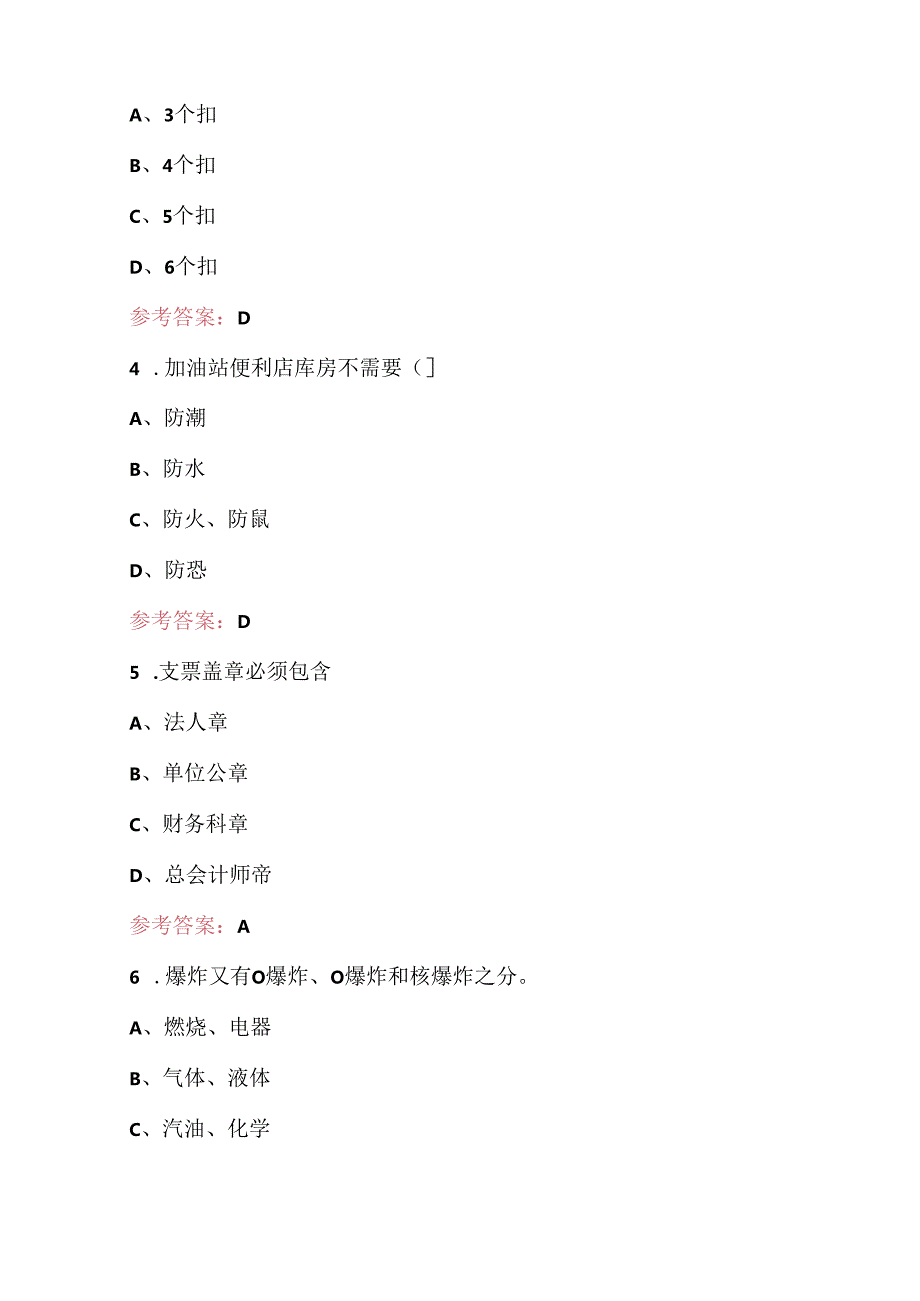 A、3个扣

B、4个扣

C、5个扣

D、6个扣

参考答案：D

4 . 加油站便利店库房不需要（]

A、防潮

B、防水

C、防火、防鼠

D、防恐

参考答案：D

5 .支票盖章必须包含

A、法人章

B、单位公章

C、财务科章

D、总会计师帝

参考答案：A

6 . 爆炸又有O爆炸、O爆炸和核爆炸之分。

A、燃烧、电器

B、气体、液体

C、汽油、化学